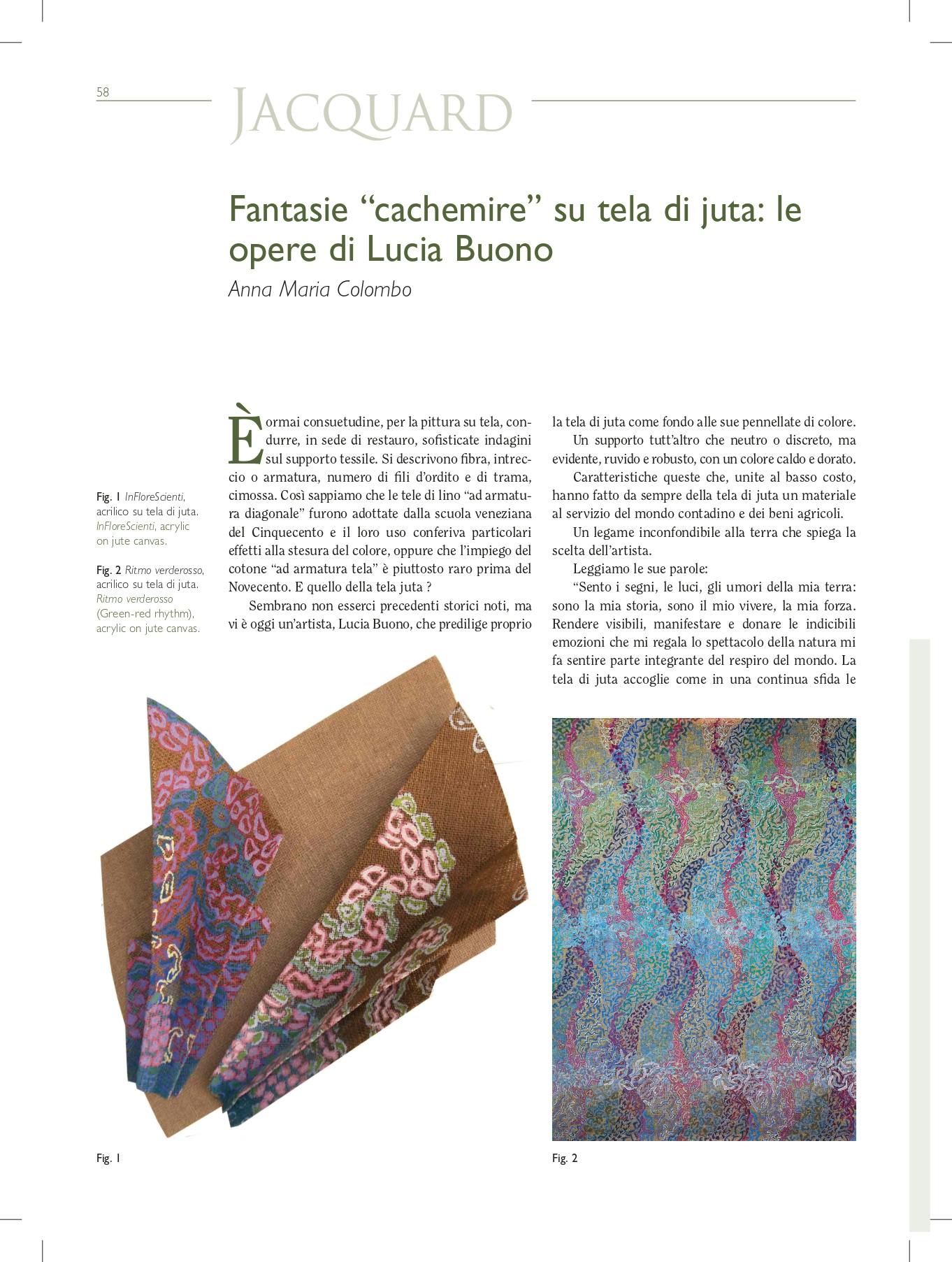 58

JACQUARD

Fantasie “cachemire” su tela di juta: le opere di Lucia Buono

Anna Maria Colombo

Fig. 1 InFloreScienti, acrilico su tela di juta. InFloreScienti, acrylic on jute canvas.

Fig. 2 Ritmo verderosso, acrilico su tela di juta. Ritmo verderosso (Green-red rhythm), acrylic on jute canvas.

È ormai consuetudine, per la pittura su tela, condurre, in sede di restauro, sofisticate indagini sul supporto tessile. Si descrivono fibra, intreccio o armatura, numero di fili d’ordito e di trama, cimossa. Così sappiamo che le tele di lino “ad armatura diagonale” furono adottate dalla scuola veneziana del Cinquecento e il loro uso conferiva particolari effetti alla stesura del colore, oppure che l’impiego del cotone “ad armatura tela” è piuttosto raro prima del Novecento. E quello della tela juta ?

Sembrano non esserci precedenti storici noti, ma vi è oggi un’artista, Lucia Buono, che predilige proprio la tela di juta come fondo alle sue pennellate di colore.

Un supporto tutt’altro che neutro o discreto, ma evidente, ruvido e robusto, con un colore caldo e dorato.

Caratteristiche queste che, unite al basso costo, hanno fatto da sempre della tela di juta un materiale al servizio del mondo contadino e dei beni agricoli.

Un legame inconfondibile alla terra che spiega la scelta dell’artista.

Leggiamo le sue parole:

“Sento i segni, le luci, gli umori della mia terra: sono la mia storia, sono il mio vivere, la mia forza. Rendere visibili, manifestare e donare le indicibili emozioni che mi regala lo spettacolo della natura mi fa sentire parte integrante del respiro del mondo. La tela di juta accoglie come in una continua sfida le

Fig. 1

Fig. 2